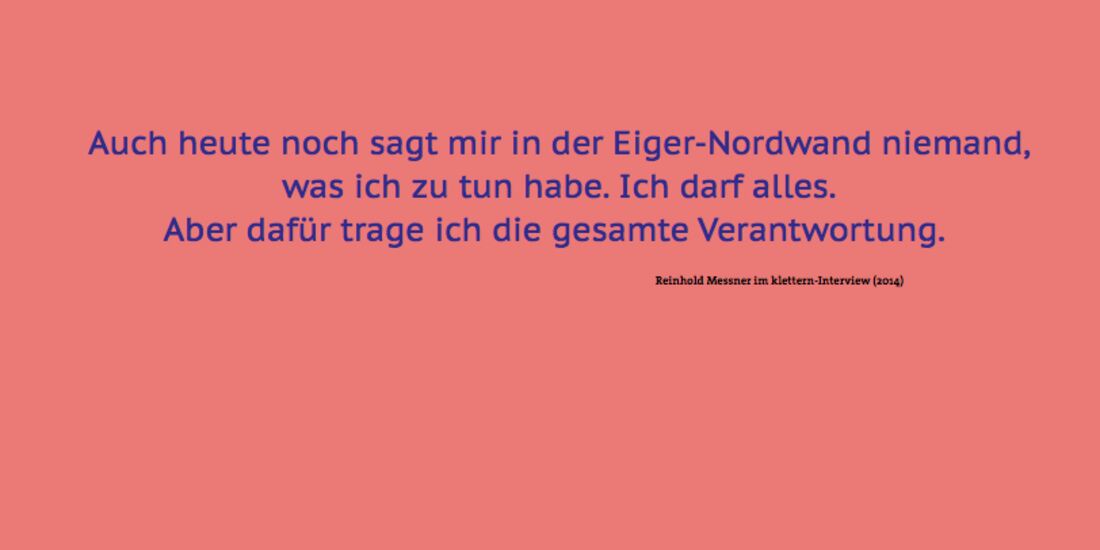 Auch heute noch sagt mir in der Eiger-Nordwand niemand, was ich zu tun habe. Ich darf alles. Aber dafür trage ich die gesamte Verantwortung.

Reinhold Messner im klettern-Interview (2014)